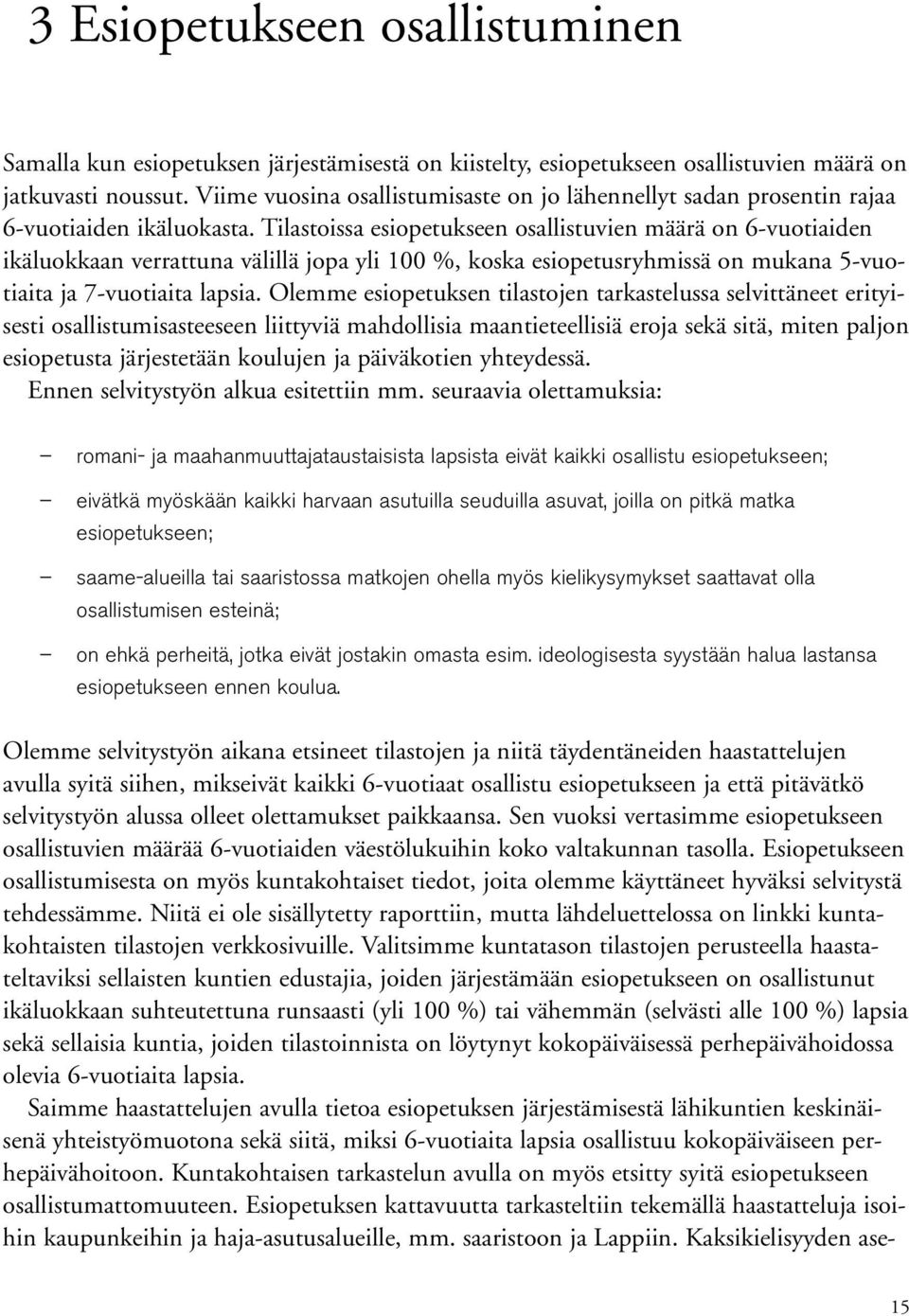 3 Esiopetukseen osallistuminen

Samalla kun esiopetuksen järjestämisestä on kiistelty, esiopetukseen osallistuvien määrä on jatkuvasti noussut. Viime vuosina osallistumisaste on jo lähennellyt sadan prosentin rajaa 6-vuotiaiden ikäluokasta. Tilastoissa esiopetukseen osallistuvien määrä on 6-vuotiaiden ikäluokkaan verrattuna välillä jopa yli 100 %, koska esiopetusryhmissä on mukana 5-vuotiaita ja 7-vuotiaita lapsia. Olemme esiopetuksen tilastojen tarkastelussa selvittäneet erityisesti osallistumisasteeseen liittyviä mahdollisia maantieteellisiä eroja sekä sitä, miten paljon esiopetusta järjestetään koulujen ja päiväkotien yhteydessä.
Ennen selvitystyön alkua esitettiin mm. seuraavia olettamuksia:

– romani- ja maahanmuuttajataustaisista lapsista eivät kaikki osallistu esiopetukseen;

– eivätkä myöskään kaikki harvaan asutuilla seuduilla asuvat, joilla on pitkä matka esiopetukseen;

– saame-alueilla tai saaristossa matkojen ohella myös kielikysymykset saattavat olla osallistumisen esteinä;

– on ehkä perheitä, jotka eivät jostakin omasta esim. ideologisesta syystään halua lastansa esiopetukseen ennen koulua.

Olemme selvitystyön aikana etsineet tilastojen ja niitä täydentäneiden haastattelujen avulla syitä siihen, mikseivät kaikki 6-vuotiaat osallistu esiopetukseen ja että pitävätkö selvitystyön alussa olleet olettamukset paikkaansa. Sen vuoksi vertasimme esiopetukseen osallistuvien määrää 6-vuotiaiden väestölukuihin koko valtakunnan tasolla. Esiopetukseen osallistumisesta on myös kuntakohtaiset tiedot, joita olemme käyttäneet hyväksi selvitystä tehdessämme. Niitä ei ole sisällytetty raporttiin, mutta lähdeluettelossa on linkki kuntakohtaisten tilastojen verkkosivuille. Valitsimme kuntatason tilastojen perusteella haastateltaviksi sellaisten kuntien edustajia, joiden järjestämään esiopetukseen on osallistunut ikäluokkaan suhteutettuna runsaasti (yli 100 %) tai vähemmän (selvästi alle 100 %) lapsia sekä sellaisia kuntia, joiden tilastoinnista on löytynyt kokopäiväisessä perhepäivähoidossa olevia 6-vuotiaita lapsia.
Saimme haastattelujen avulla tietoa esiopetuksen järjestämisestä lähikuntien keskinäisenä yhteistyömuotona sekä siitä, miksi 6-vuotiaita lapsia osallistuu kokopäiväiseen perhepäivähoitoon. Kuntakohtaisen tarkastelun avulla on myös etsitty syitä esiopetukseen osallistumattomuuteen. Esiopetuksen kattavuutta tarkasteltiin tekemällä haastatteluja isoihin kaupunkeihin ja haja-asutusalueille, mm. saaristoon ja Lappiin. Kaksikielisyyden ase-

15